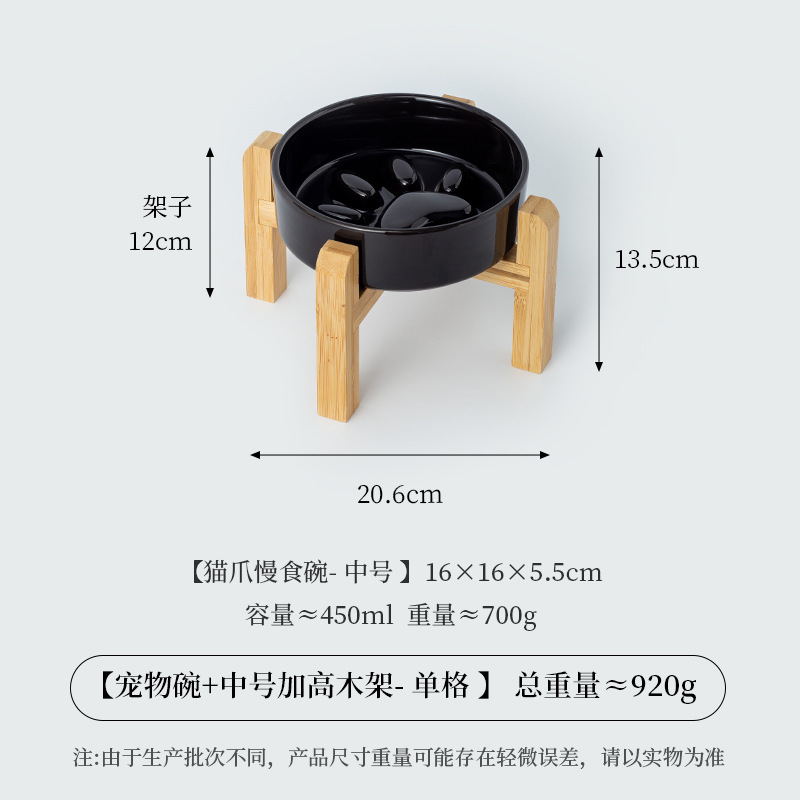 架子
12cm

13.5cm

20.6cm

【猫爪慢食碗- 中号 】16×16×5.5cm
容量≈450ml 重量≈700g

【宠物碗+中号加高木架- 单格 】 总重量≈920g

注:由于生产批次不同，产品尺寸重量可能存在轻微误差，请以实物为准